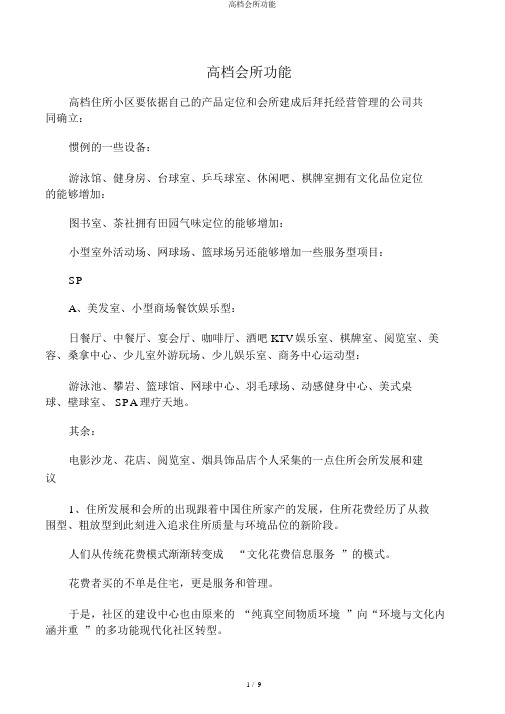 高档会所功能

高档会所功能

高档住所小区要依据自己的产品定位和会所建成后拜托经营管理的公司共同确立：

惯例的一些设备：

游泳馆、健身房、台球室、乒乓球室、休闲吧、棋牌室拥有文化品位定位的能够增加：

图书室、茶社拥有田园气味定位的能够增加：

小型室外活动场、网球场、篮球场另还能够增加一些服务型项目：

SP

A、美发室、小型商场餐饮娱乐型：

日餐厅、中餐厅、宴会厅、咖啡厅、酒吧 KTV 娱乐室、棋牌室、阅览室、美容、桑拿中心、少儿室外游玩场、少儿娱乐室、商务中心运动型：

游泳池、攀岩、篮球馆、网球中心、羽毛球场、动感健身中心、美式桌球、壁球室、 SPA 理疗天地。

其余：

电影沙龙、花店、阅览室、烟具饰品店个人采集的一点住所会所发展和建议

1、住所发展和会所的出现跟着中国住所家产的发展，住所花费经历了从救困型、粗放型到此刻进入追求住所质量与环境品位的新阶段。

人们从传统花费模式渐渐转变成 “文化花费信息服务 ”的模式。

花费者买的不单是住宅，更是服务和管理。

于是，社区的建设中心也由原来的 “纯真空间物质环境 ”向“环境与文化内涵并重 ”的多功能现代化社区转型。

1 / 9